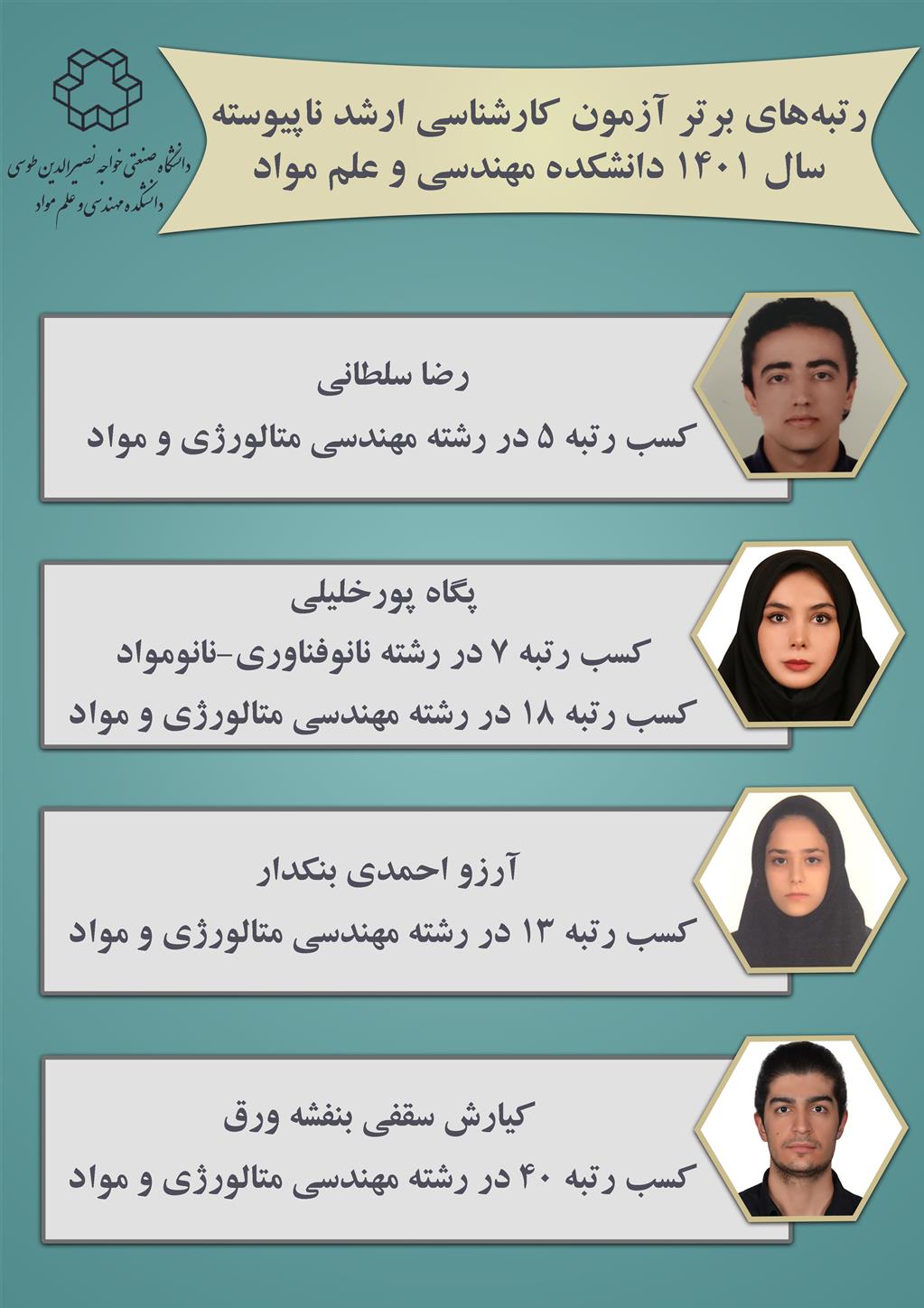 دانشگاه صنعتی خواجه نصیرالدین طوسی
دانشکده مهندسی و علم مواد

رتبه‌های برتر آزمون کارشناسی ارشد ناپیوسته
سال ۱۴۰۱ دانشکده مهندسی و علم مواد

رضا سلطانی
کسب رتبه ۵ در رشته مهندسی متالورژی و مواد

پگاه پورخلیلی
کسب رتبه ۷ در رشته نانوفناوری-نانومواد
کسب رتبه ۱۸ در رشته مهندسی متالورژی و مواد

آرزو احمدی بنکدار
کسب رتبه ۱۳ در رشته مهندسی متالورژی و مواد

کیارش سقفی بنفشه ورق
کسب رتبه ۴۰ در رشته مهندسی متالورژی و مواد